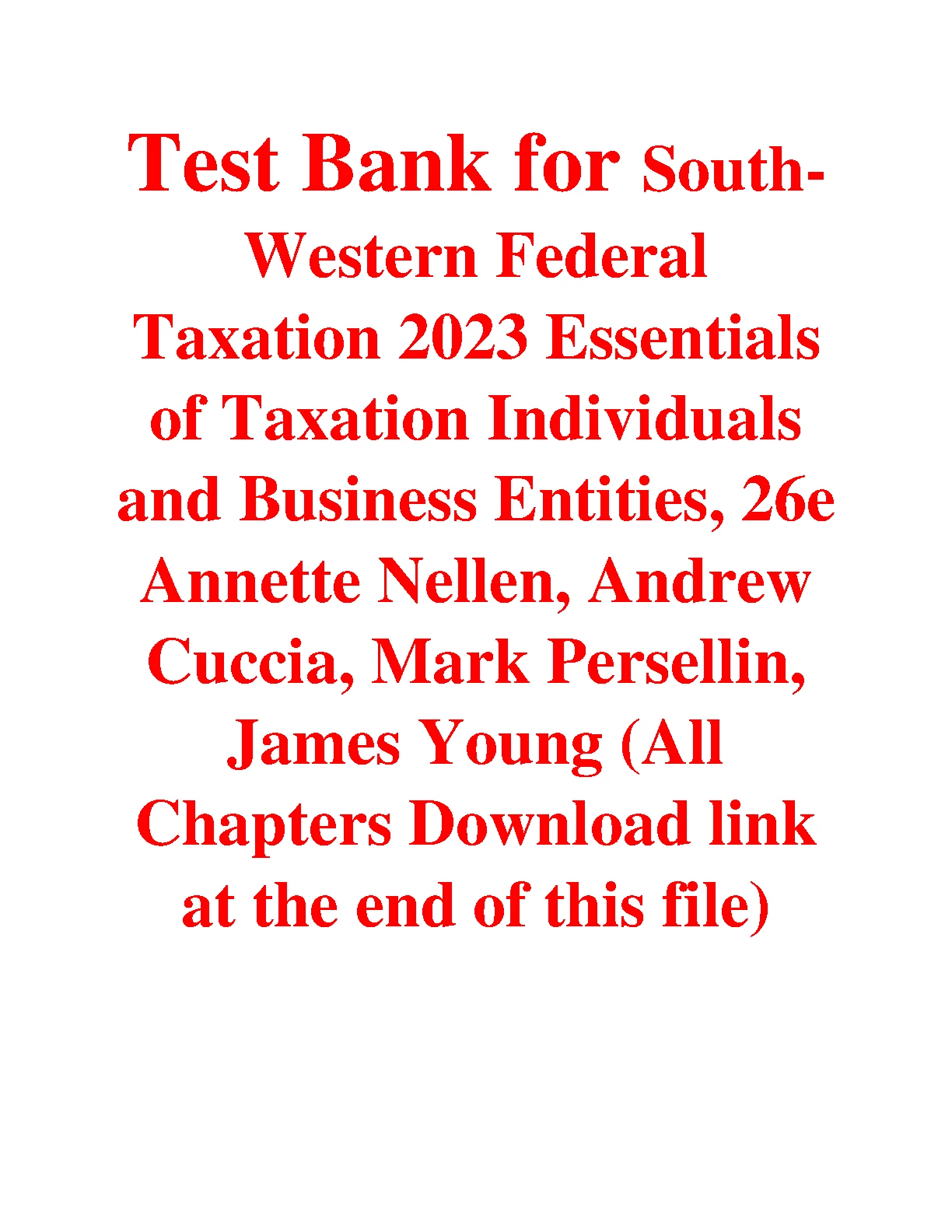 Test Bank for South-Western Federal Taxation 2023 Essentials of Taxation Individuals and Business Entities, 26e Annette Nellen, Andrew Cuccia, Mark Persellin, James Young (All Chapters Download link at the end of this file)